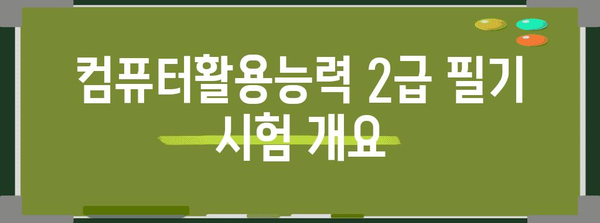 컴퓨터활용능력 2급 필기 시험 개요